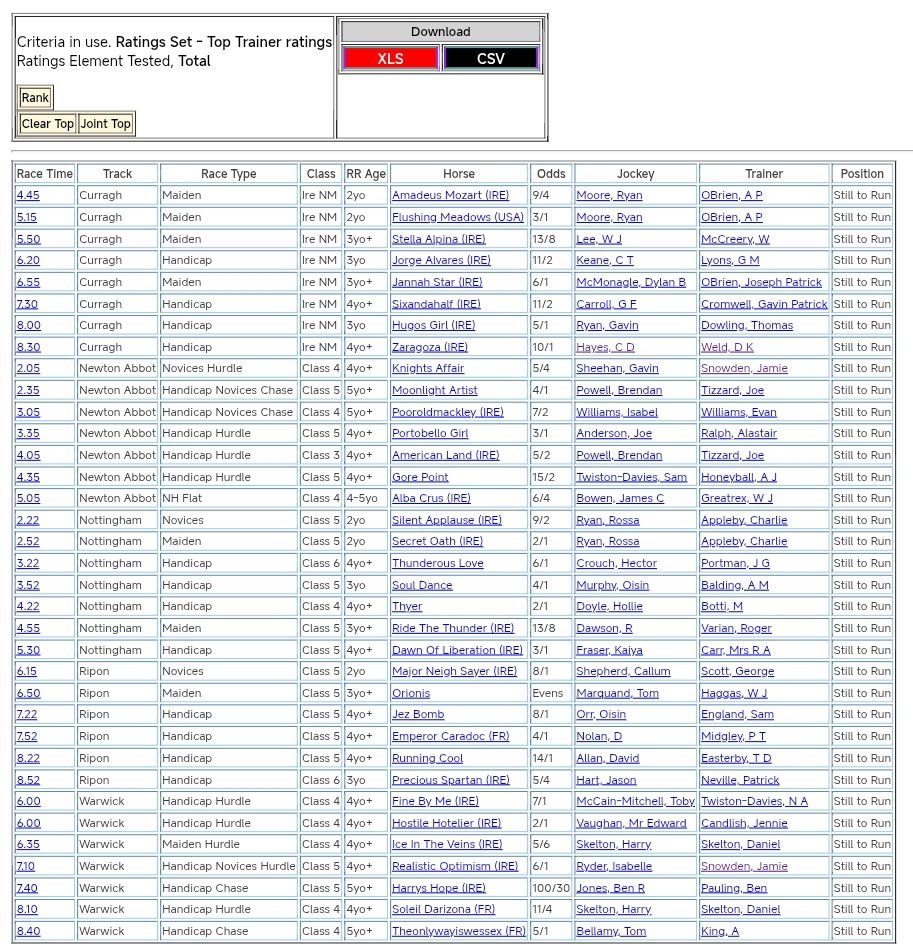 Criteria in use. Ratings Set - Top Trainer ratings
Ratings Element Tested, Total

Rank

Clear Top Joint Top

Download

XLS CSV

| Race Time | Track | Race Type | Class | RR Age | Horse | Odds | Jockey | Trainer | Position |
|---|---|---|---|---|---|---|---|---|---|
| 4.45 | Curragh | Maiden | Ire NM | 2yo | Amadeus Mozart (IRE) | 9/4 | Moore, Ryan | OBrien, A P | Still to Run |
| 5.15 | Curragh | Maiden | Ire NM | 2yo | Flushing Meadows (USA) | 3/1 | Moore, Ryan | OBrien, A P | Still to Run |
| 5.50 | Curragh | Maiden | Ire NM | 3yo+ | Stella Alpina (IRE) | 13/8 | Lee, W J | McCreery, W | Still to Run |
| 6.20 | Curragh | Handicap | Ire NM | 3yo | Jorge Alvares (IRE) | 11/2 | Keane, C T | Lyons, G M | Still to Run |
| 6.55 | Curragh | Maiden | Ire NM | 3yo+ | Jannah Star (IRE) | 6/1 | McMonagle, Dylan B | OBrien, Joseph Patrick | Still to Run |
| 7.30 | Curragh | Handicap | Ire NM | 4yo+ | Sixandahalf (IRE) | 11/2 | Carroll, G F | Cromwell, Gavin Patrick | Still to Run |
| 8.00 | Curragh | Handicap | Ire NM | 3yo | Hugos Girl (IRE) | 5/1 | Ryan, Gavin | Dowling, Thomas | Still to Run |
| 8.30 | Curragh | Handicap | Ire NM | 4yo+ | Zaragoza (IRE) | 10/1 | Hayes, C D | Weld, D K | Still to Run |
| 2.05 | Newton Abbot | Novices Hurdle | Class 4 | 4yo+ | Knights Affair | 5/4 | Sheehan, Gavin | Snowden, Jamie | Still to Run |
| 2.35 | Newton Abbot | Handicap Novices Chase | Class 5 | 5yo+ | Moonlight Artist | 4/1 | Powell, Brendan | Tizzard, Joe | Still to Run |
| 3.05 | Newton Abbot | Handicap Novices Chase | Class 4 | 5yo+ | Pooroldmackley (IRE) | 7/2 | Williams, Isabel | Williams, Evan | Still to Run |
| 3.35 | Newton Abbot | Handicap Hurdle | Class 5 | 4yo+ | Portobello Girl | 3/1 | Anderson, Joe | Ralph, Alastair | Still to Run |
| 4.05 | Newton Abbot | Handicap Hurdle | Class 3 | 4yo+ | American Land (IRE) | 5/2 | Powell, Brendan | Tizzard, Joe | Still to Run |
| 4.35 | Newton Abbot | Handicap Hurdle | Class 5 | 4yo+ | Gore Point | 15/2 | Twiston-Davies, Sam | Honeyball, A J | Still to Run |
| 5.05 | Newton Abbot | NH Flat | Class 4 | 4-5yo | Alba Crus (IRE) | 6/4 | Bowen, James C | Greatrex, W J | Still to Run |
| 2.22 | Nottingham | Novices | Class 5 | 2yo | Silent Applause (IRE) | 9/2 | Ryan, Rossa | Appleby, Charlie | Still to Run |
| 2.52 | Nottingham | Maiden | Class 5 | 2yo | Secret Oath (IRE) | 2/1 | Ryan, Rossa | Appleby, Charlie | Still to Run |
| 3.22 | Nottingham | Handicap | Class 6 | 4yo+ | Thunderous Love | 6/1 | Crouch, Hector | Portman, J G | Still to Run |
| 3.52 | Nottingham | Handicap | Class 5 | 3yo | Soul Dance | 4/1 | Murphy, Oisin | Balding, A M | Still to Run |
| 4.22 | Nottingham | Handicap | Class 4 | 4yo+ | Thyer | 2/1 | Doyle, Hollie | Botti, M | Still to Run |
| 4.55 | Nottingham | Maiden | Class 5 | 3yo+ | Ride The Thunder (IRE) | 13/8 | Dawson, R | Varian, Roger | Still to Run |
| 5.30 | Nottingham | Handicap | Class 5 | 4yo+ | Dawn Of Liberation (IRE) | 3/1 | Fraser, Kaiya | Carr, Mrs R A | Still to Run |
| 6.15 | Ripon | Novices | Class 5 | 2yo | Major Neigh Sayer (IRE) | 8/1 | Shepherd, Callum | Scott, George | Still to Run |
| 6.50 | Ripon | Maiden | Class 5 | 3yo+ | Orionis | Evens | Marquand, Tom | Haggas, W J | Still to Run |
| 7.22 | Ripon | Handicap | Class 5 | 4yo+ | Jez Bomb | 8/1 | Orr, Oisin | England, Sam | Still to Run |
| 7.52 | Ripon | Handicap | Class 5 | 4yo+ | Emperor Caradoc (FR) | 4/1 | Nolan, D | Midgley, P T | Still to Run |
| 8.22 | Ripon | Handicap | Class 5 | 4yo+ | Running Cool | 14/1 | Allan, David | Easterby, T D | Still to Run |
| 8.52 | Ripon | Handicap | Class 6 | 3yo | Precious Spartan (IRE) | 5/4 | Hart, Jason | Neville, Patrick | Still to Run |
| 6.00 | Warwick | Handicap Hurdle | Class 4 | 4yo+ | Fine By Me (IRE) | 7/1 | McCain-Mitchell, Toby | Twiston-Davies, N A | Still to Run |
| 6.00 | Warwick | Handicap Hurdle | Class 4 | 4yo+ | Hostile Hotelier (IRE) | 2/1 | Vaughan, Mr Edward | Candlish, Jennie | Still to Run |
| 6.35 | Warwick | Maiden Hurdle | Class 4 | 4yo+ | Ice In The Veins (IRE) | 5/6 | Skelton, Harry | Skelton, Daniel | Still to Run |
| 7.10 | Warwick | Handicap Novices Hurdle | Class 5 | 4yo+ | Realistic Optimism (IRE) | 6/1 | Ryder, Isabelle | Snowden, Jamie | Still to Run |
| 7.40 | Warwick | Handicap Chase | Class 5 | 5yo+ | Harrys Hope (IRE) | 100/30 | Jones, Ben R | Pauling, Ben | Still to Run |
| 8.10 | Warwick | Handicap Hurdle | Class 4 | 4yo+ | Soleil Darizona (FR) | 11/4 | Skelton, Harry | Skelton, Daniel | Still to Run |
| 8.40 | Warwick | Handicap Chase | Class 4 | 5yo+ | Theonlywayiswessex (FR) | 5/1 | Bellamy, Tom | King, A | Still to Run |